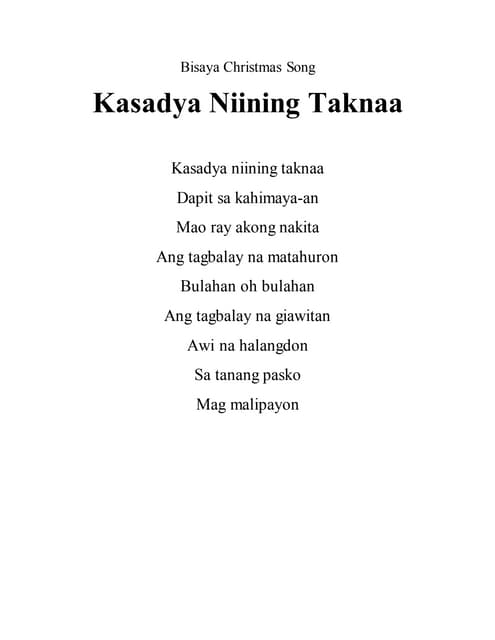 Bisaya Christmas Song

Kasadya Niining Taknaa

Kasadya niining taknaa
Dapit sa kahimaya-an
Mao ray akong nakita
Ang tagbalay na matahuron
Bulahan oh bulahan
Ang tagbalay na giawitan
Awi na halangdon
Sa tanang pasko
Mag malipayon